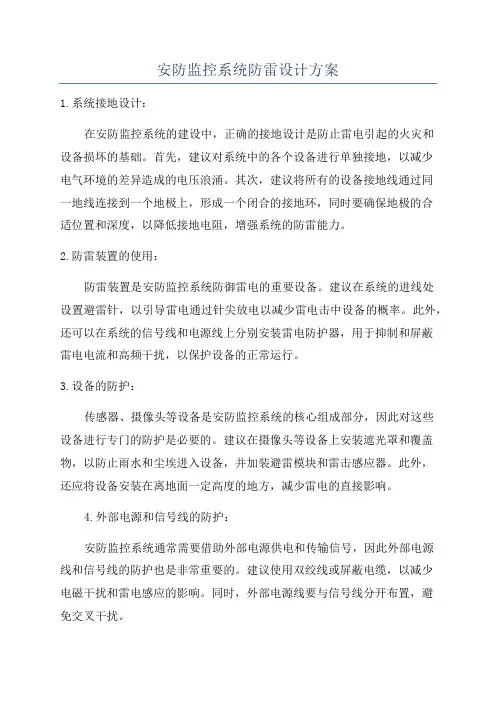 安防监控系统防雷设计方案

1.系统接地设计：

在安防监控系统的建设中，正确的接地设计是防止雷电引起的火灾和设备损坏的基础。首先，建议对系统中的各个设备进行单独接地，以减少电气环境的差异造成的电压浪涌。其次，建议将所有的设备接地线通过同一地线连接到一个地极上，形成一个闭合的接地环，同时要确保地极的合适位置和深度，以降低接地电阻，增强系统的防雷能力。

2.防雷装置的使用：

防雷装置是安防监控系统防御雷电的重要设备。建议在系统的进线处设置避雷针，以引导雷电通过针尖放电以减少雷电击中设备的概率。此外，还可以在系统的信号线和电源线上分别安装雷电防护器，用于抑制和屏蔽雷电电流和高频干扰，以保护设备的正常运行。

3.设备的防护：

传感器、摄像头等设备是安防监控系统的核心组成部分，因此对这些设备进行专门的防护是必要的。建议在摄像头等设备上安装遮光罩和覆盖物，以防止雨水和尘埃进入设备，并加装避雷模块和雷击感应器。此外，还应将设备安装在离地面一定高度的地方，减少雷电的直接影响。

4.外部电源和信号线的防护：

安防监控系统通常需要借助外部电源供电和传输信号，因此外部电源线和信号线的防护也是非常重要的。建议使用双绞线或屏蔽电缆，以减少电磁干扰和雷电感应的影响。同时，外部电源线要与信号线分开布置，避免交叉干扰。